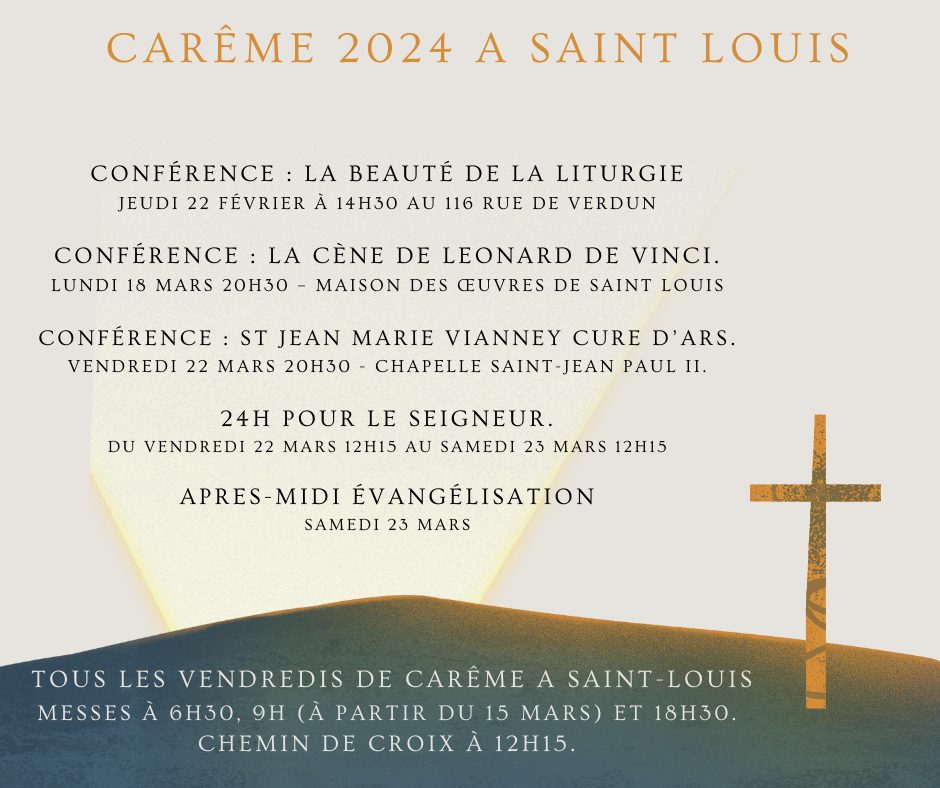 CARÊME 2024 A SAINT LOUIS

CONFÉRENCE : LA BEAUTÉ DE LA LITURGIE
JEUDI 22 FÉVRIER À 14H30 AU 116 RUE DE VERDUN

CONFÉRENCE : LA CÈNE DE LEONARD DE VINCI.
LUNDI 18 MARS 20H30 – MAISON DES ŒUVRES DE SAINT LOUIS

CONFÉRENCE : ST JEAN MARIE VIANNEY CURE D'ARS.
VENDREDI 22 MARS 20H30 - CHAPELLE SAINT-JEAN PAUL II.

24H POUR LE SEIGNEUR.
DU VENDREDI 22 MARS 12H15 AU SAMEDI 23 MARS 12H15

APRES-MIDI ÉVANGÉLISATION
SAMEDI 23 MARS

TOUS LES VENDREDIS DE CARÊME A SAINT-LOUIS
MESSES À 6H30, 9H (À PARTIR DU 15 MARS) ET 18H30.
CHEMIN DE CROIX À 12H15.